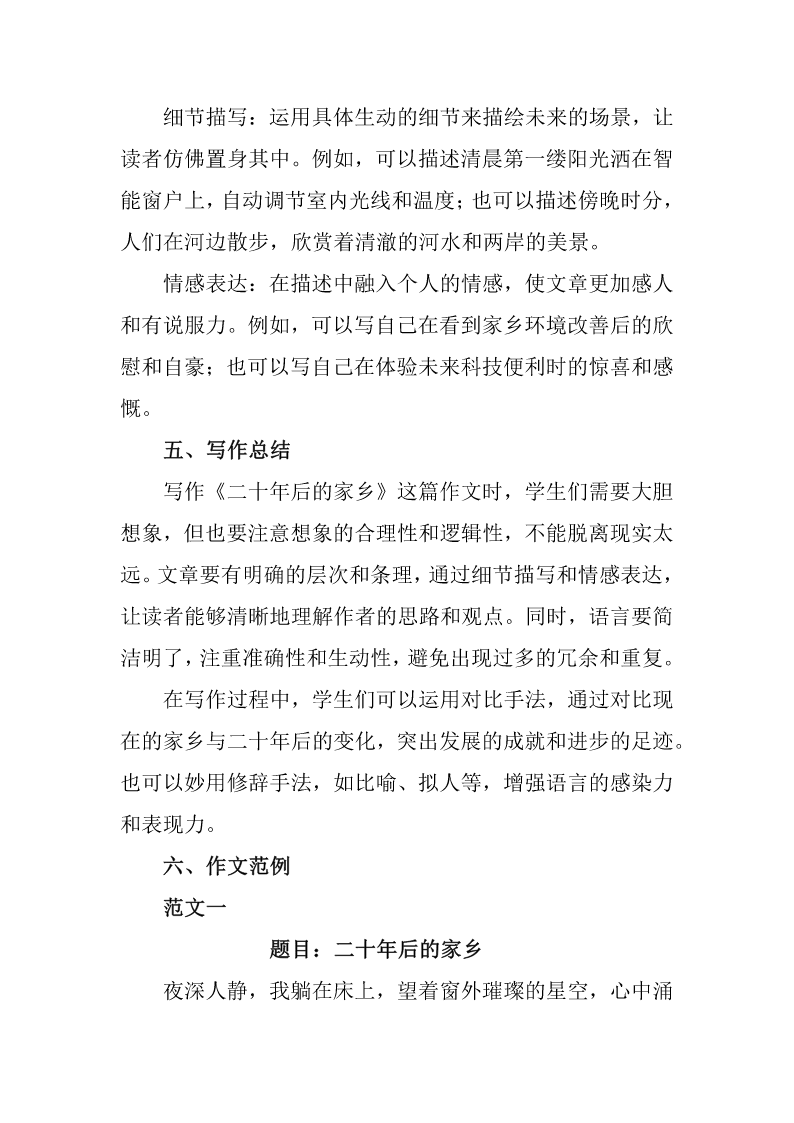 细节描写：运用具体生动的细节来描绘未来的场景，让读者仿佛置身其中。例如，可以描述清晨第一缕阳光洒在智能窗户上，自动调节室内光线和温度；也可以描述傍晚时分，人们在河边散步，欣赏着清澈的河水和两岸的美景。

情感表达：在描述中融入个人的情感，使文章更加感人和有说服力。例如，可以写自己在看到家乡环境改善后的欣慰和自豪；也可以写自己在体验未来科技便利时的惊喜和感慨。

五、写作总结

写作《二十年后的家乡》这篇作文时，学生们需要大胆想象，但也要注意想象的合理性和逻辑性，不能脱离现实太远。文章要有明确的层次和条理，通过细节描写和情感表达，让读者能够清晰地理解作者的思路和观点。同时，语言要简洁明了，注重准确性和生动性，避免出现过多的冗余和重复。

在写作过程中，学生们可以运用对比手法，通过对比现在的家乡与二十年后的变化，突出发展的成就和进步的足迹。也可以妙用修辞手法，如比喻、拟人等，增强语言的感染力和表现力。

六、作文范例

范文一

题目：二十年后的家乡

夜深人静，我躺在床上，望着窗外璀璨的星空，心中涌